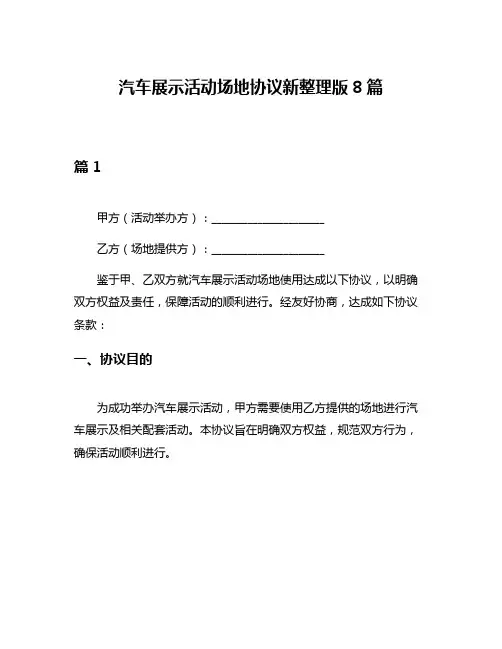 汽车展示活动场地协议新整理版 8 篇

篇 1

甲方（活动举办方）：____________________

乙方（场地提供方）：____________________

鉴于甲、乙双方就汽车展示活动场地使用达成以下协议，以明确双方权益及责任，保障活动的顺利进行。经友好协商，达成如下协议条款：

一、协议目的

为成功举办汽车展示活动，甲方需要使用乙方提供的场地进行汽车展示及相关配套活动。本协议旨在明确双方权益，规范双方行为，确保活动顺利进行。